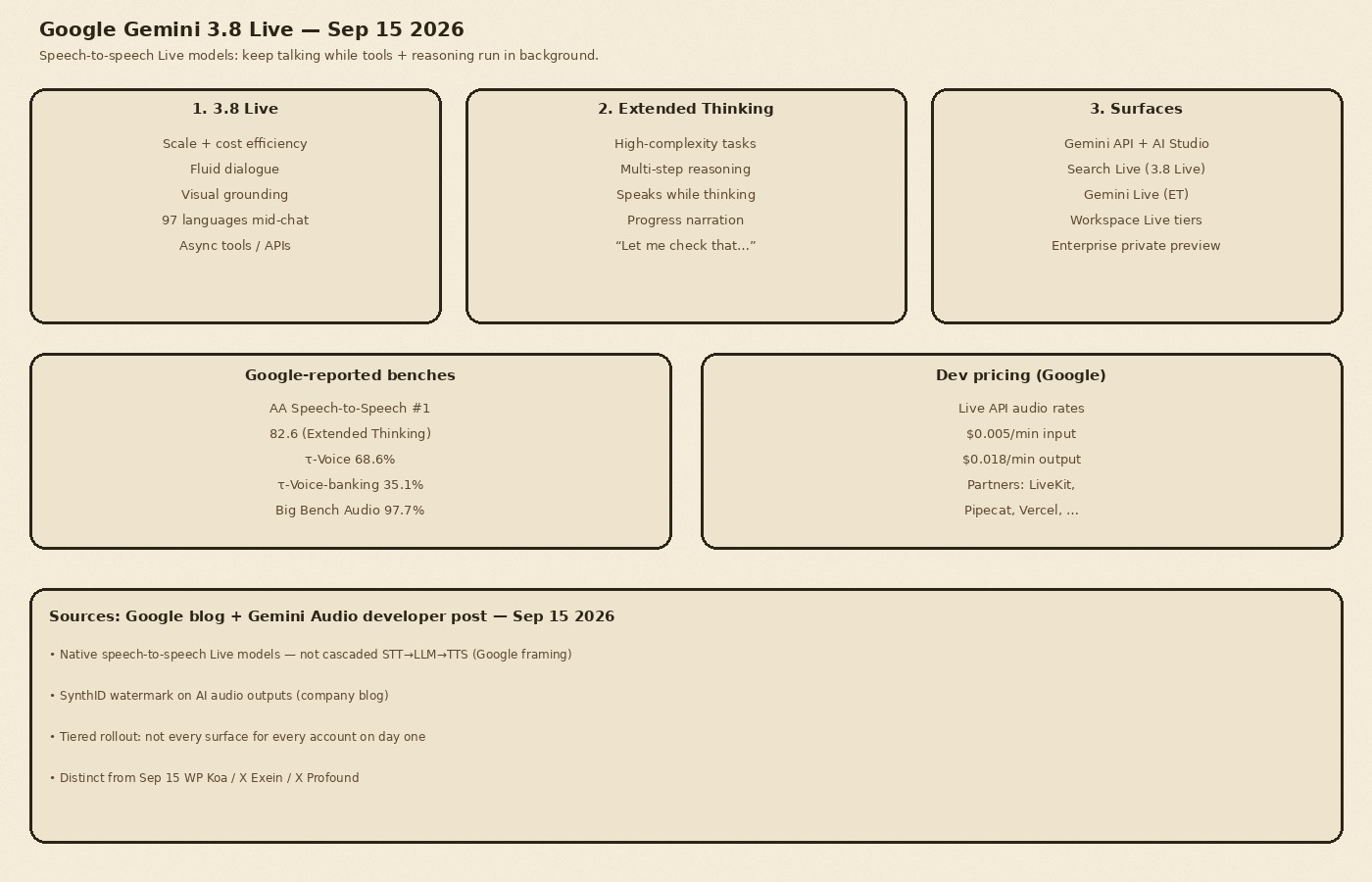 Google Gemini 3.8 Live — Sep 15 2026

Speech-to-speech Live models: keep talking while tools + reasoning run in background.

1. 3.8 Live

Scale + cost efficiency
Fluid dialogue
Visual grounding
97 languages mid-chat
Async tools / APIs

2. Extended Thinking

High-complexity tasks
Multi-step reasoning
Speaks while thinking
Progress narration
“Let me check that...”

3. Surfaces

Gemini API + AI Studio
Search Live (3.8 Live)
Gemini Live (ET)
Workspace Live tiers
Enterprise private preview

Google-reported benches

AA Speech-to-Speech #1
82.6 (Extended Thinking)
τ-Voice 68.6%
τ-Voice-banking 35.1%
Big Bench Audio 97.7%

Dev pricing (Google)

Live API audio rates
\$0.005/min input
\$0.018/min output
Partners: LiveKit,
Pipecat, Vercel, ...

Sources: Google blog + Gemini Audio developer post — Sep 15 2026

• Native speech-to-speech Live models — not cascaded STT→LLM→TTS (Google framing)

• SynthID watermark on AI audio outputs (company blog)

• Tiered rollout: not every surface for every account on day one

• Distinct from Sep 15 WP Koa / X Exein / X Profound